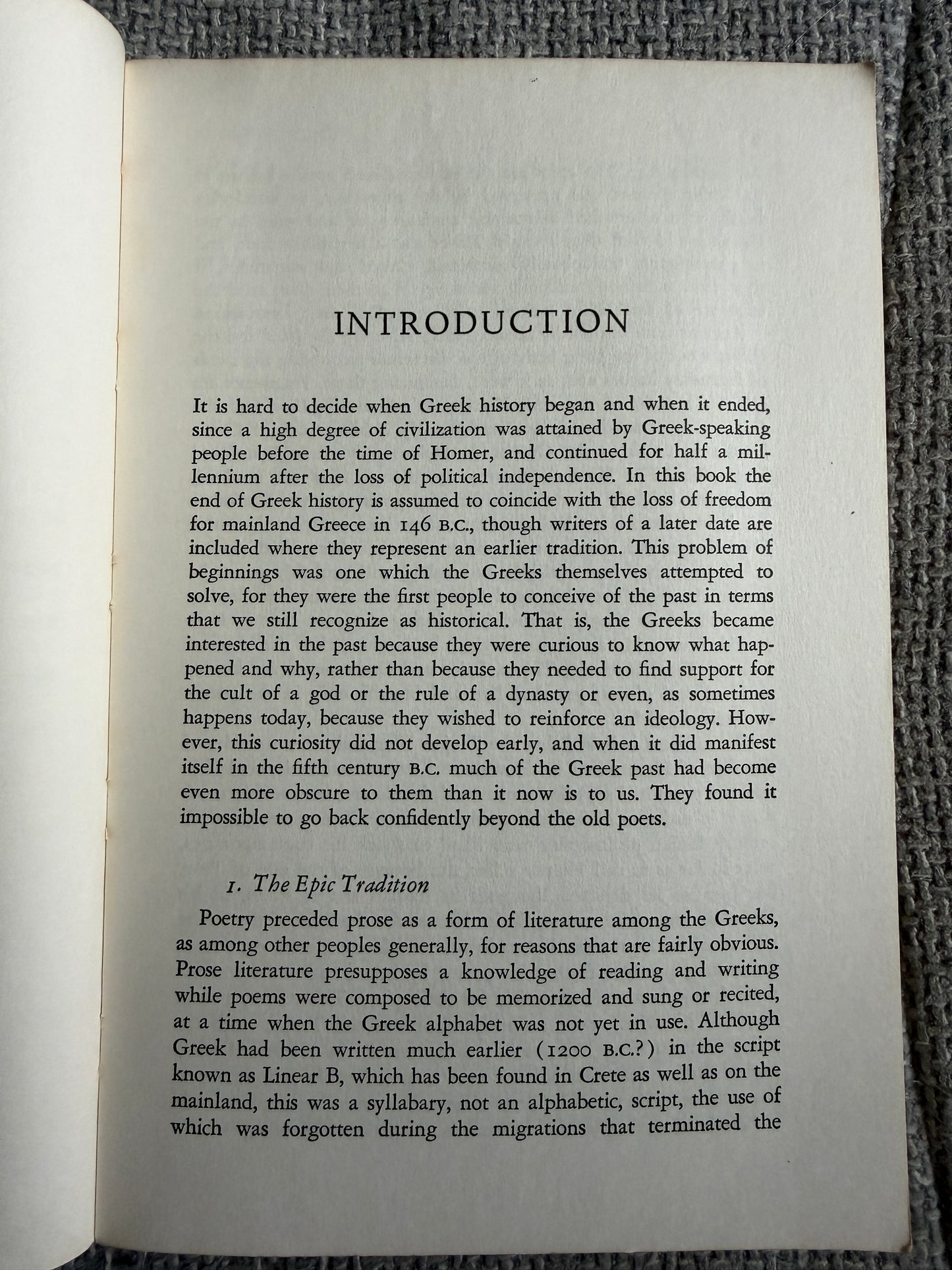 INTRODUCTION

It is hard to decide when Greek history began and when it ended, since a high degree of civilization was attained by Greek-speaking people before the time of Homer, and continued for half a millennium after the loss of political independence. In this book the end of Greek history is assumed to coincide with the loss of freedom for mainland Greece in 146 B.C., though writers of a later date are included where they represent an earlier tradition. This problem of beginnings was one which the Greeks themselves attempted to solve, for they were the first people to conceive of the past in terms that we still recognize as historical. That is, the Greeks became interested in the past because they were curious to know what happened and why, rather than because they needed to find support for the cult of a god or the rule of a dynasty or even, as sometimes happens today, because they wished to reinforce an ideology. However, this curiosity did not develop early, and when it did manifest itself in the fifth century B.C. much of the Greek past had become even more obscure to them than it now is to us. They found it impossible to go back confidently beyond the old poets.

1. The Epic Tradition

Poetry preceded prose as a form of literature among the Greeks, as among other peoples generally, for reasons that are fairly obvious. Prose literature presupposes a knowledge of reading and writing while poems were composed to be memorized and sung or recited, at a time when the Greek alphabet was not yet in use. Although Greek had been written much earlier (1200 B.C.?) in the script known as Linear B, which has been found in Crete as well as on the mainland, this was a syllabary, not an alphabetic, script, the use of which was forgotten during the migrations that terminated the